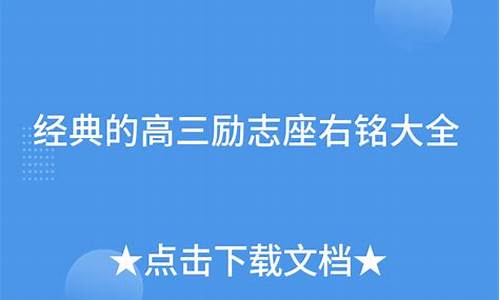 经典的高三励志座右铭大全

★点击下载文档★